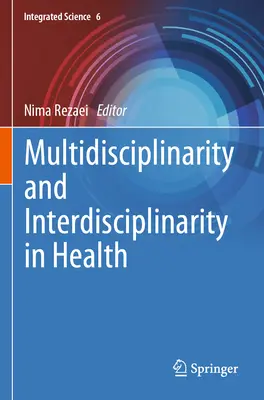 Integrated Science 6

Nima Rezaei Editor

Multidisciplinarity and Interdisciplinarity in Health

Springer